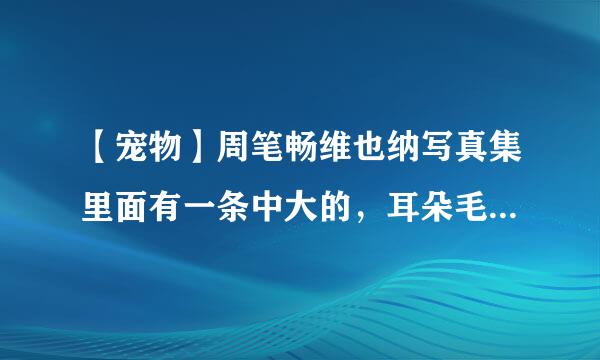 【宠物】周笔畅维也纳写真集里面有一条中大的，耳朵毛...